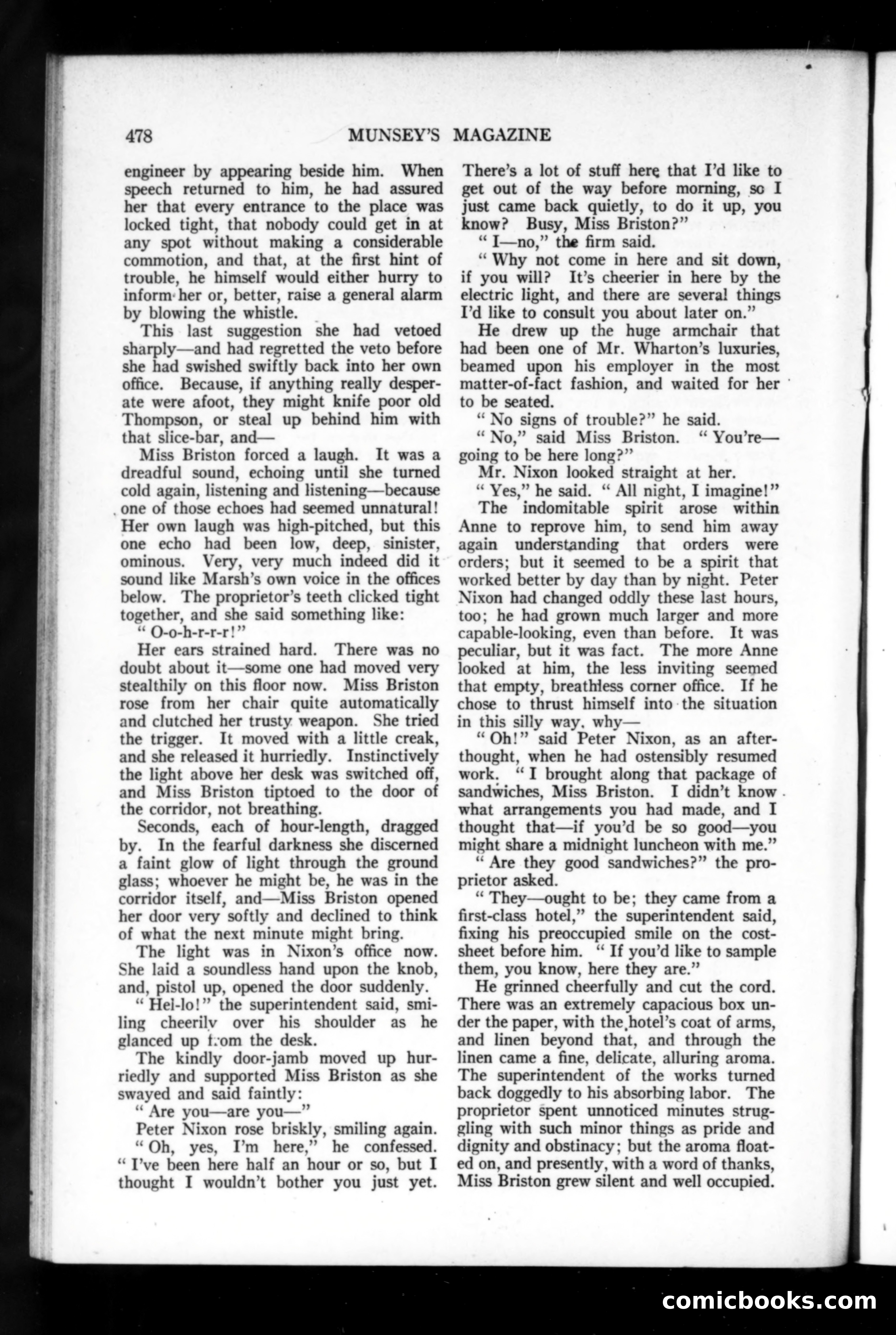 478 MUNSEY'S MAGAZINE

engineer by appearing beside him. When speech returned to him, he had assured her that every entrance to the place was locked tight, that nobody could get in at any spot without making a considerable commotion, and that, at the first hint of trouble, he himself would either hurry to inform her or, better, raise a general alarm by blowing the whistle.

This last suggestion she had vetoed sharply—and had regretted the veto before she had swished swiftly back into her own office. Because, if anything really desperate were afoot, they might knife poor old Thompson, or steal up behind him with that slice-bar, and—

Miss Briston forced a laugh. It was a dreadful sound, echoing until she turned cold again, listening and listening—because one of those echoes had seemed unnatural! Her own laugh was high-pitched, but this one echo had been low, deep, sinister, ominous. Very, very much indeed did it sound like Marsh's own voice in the offices below. The proprietor's teeth clicked tight together, and she said something like:

"O-o-h-r-r-r!"

Her ears strained hard. There was no doubt about it—some one had moved very stealthily on this floor now. Miss Briston rose from her chair quite automatically and clutched her trusty weapon. She tried the trigger. It moved with a little creak, and she released it hurriedly. Instinctively the light above her desk was switched off, and Miss Briston tiptoed to the door of the corridor, not breathing.

Seconds, each of hour-length, dragged by. In the fearful darkness she discerned a faint glow of light through the ground glass; whoever he might be, he was in the corridor itself, and—Miss Briston opened her door very softly and declined to think of what the next minute might bring.

The light was in Nixon's office now. She laid a soundless hand upon the knob, and, pistol up, opened the door suddenly.

"Hel-lo!" the superintendent said, smiling cheerily over his shoulder as he glanced up from the desk.

The kindly door-jamb moved up hurriedly and supported Miss Briston as she swayed and said faintly:

"Are you—are you—"

Peter Nixon rose briskly, smiling again.

"Oh, yes, I'm here," he confessed. "I've been here half an hour or so, but I thought I wouldn't bother you just yet. There's a lot of stuff here that I'd like to get out of the way before morning, so I just came back quietly, to do it up, you know? Busy, Miss Briston?"

"I—no," the firm said.

"Why not come in here and sit down, if you will? It's cheerier in here by the electric light, and there are several things I'd like to consult you about later on."

He drew up the huge armchair that had been one of Mr. Wharton's luxuries, beamed upon his employer in the most matter-of-fact fashion, and waited for her to be seated.

"No signs of trouble?" he said.

"No," said Miss Briston. "You're—going to be here long?"

Mr. Nixon looked straight at her.

"Yes," he said. "All night, I imagine!"

The indomitable spirit arose within Anne to reprove him, to send him away again understanding that orders were orders; but it seemed to be a spirit that worked better by day than by night. Peter Nixon had changed oddly these last hours, too; he had grown much larger and more capable-looking, even than before. It was peculiar, but it was fact. The more Anne looked at him, the less inviting seemed that empty, breathless corner office. If he chose to thrust himself into the situation in this silly way, why—

"Oh!" said Peter Nixon, as an afterthought, when he had ostensibly resumed work. "I brought along that package of sandwiches, Miss Briston. I didn't know what arrangements you had made, and I thought that—if you'd be so good—you might share a midnight luncheon with me."

"Are they good sandwiches?" the proprietor asked.

"They—ought to be; they came from a first-class hotel," the superintendent said, fixing his preoccupied smile on the cost-sheet before him. "If you'd like to sample them, you know, here they are."

He grinned cheerfully and cut the cord. There was an extremely capacious box under the paper, with the hotel's coat of arms, and linen beyond that, and through the linen came a fine, delicate, alluring aroma. The superintendent of the works turned back doggedly to his absorbing labor. The proprietor spent unnoticed minutes struggling with such minor things as pride and dignity and obstinacy; but the aroma floated on, and presently, with a word of thanks, Miss Briston grew silent and well occupied.

comicbooks.com